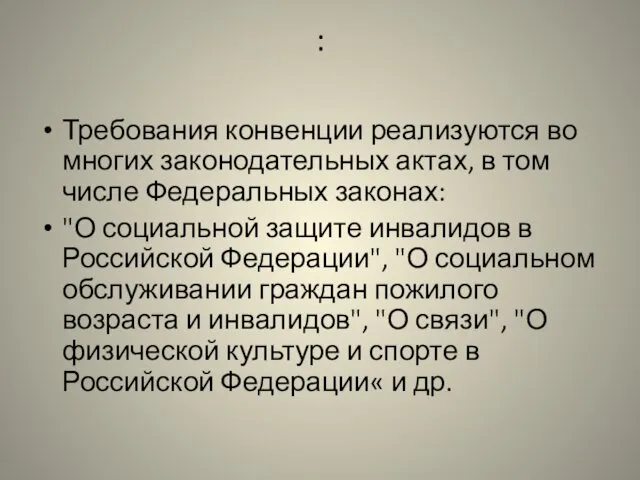 :

• Требования конвенции реализуются во многих законодательных актах, в том числе Федеральных законах:

• "О социальной защите инвалидов в Российской Федерации", "О социальном обслуживании граждан пожилого возраста и инвалидов", "О связи", "О физической культуре и спорте в Российской Федерации« и др.